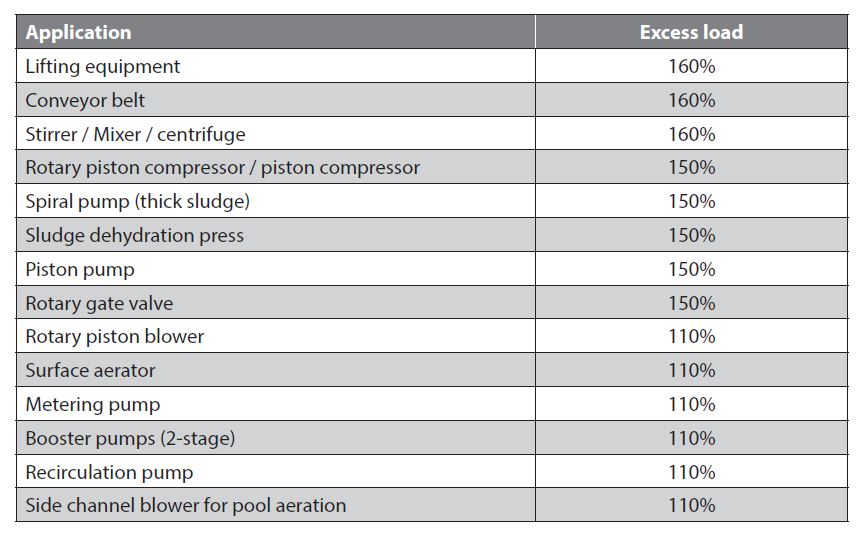 | Application | Excess load |
|---|---|
| Lifting equipment | 160% |
| Conveyor belt | 160% |
| Stirrer / Mixer / centrifuge | 160% |
| Rotary piston compressor / piston compressor | 150% |
| Spiral pump (thick sludge) | 150% |
| Sludge dehydration press | 150% |
| Piston pump | 150% |
| Rotary gate valve | 150% |
| Rotary piston blower | 110% |
| Surface aerator | 110% |
| Metering pump | 110% |
| Booster pumps (2-stage) | 110% |
| Recirculation pump | 110% |
| Side channel blower for pool aeration | 110% |